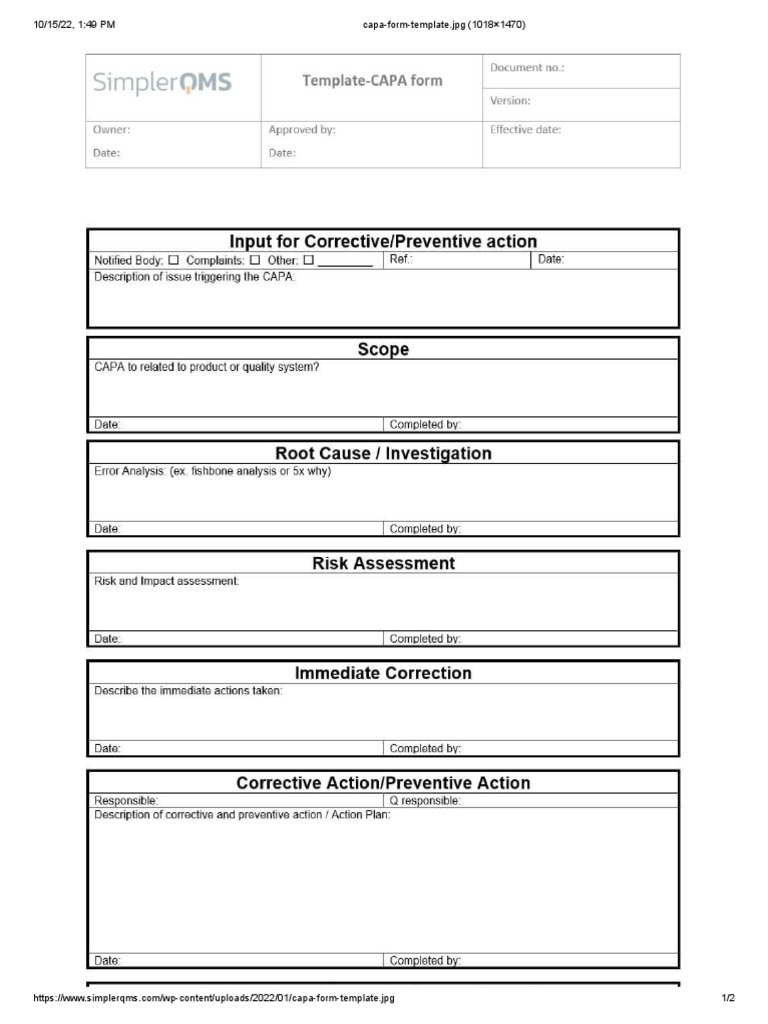 10/15/22, 1:49 PM

capa-form-template.jpg (1018×1470)

| SimplerQMS | Template-CAPA form | Document no.: |
|---|---|---|
| | | Version: |
| Owner: Date: | Approved by: Date: | Effective date: |

Input for Corrective/Preventive action

| Notified Body: ☐ Complaints: ☐ Other: ☐ ________ | Ref.: | Date: |
|---|---|---|
| Description of issue triggering the CAPA: | | |

Scope

CAPA to related to product or quality system?

| Date: | Completed by: |
|---|---|

Root Cause / Investigation

Error Analysis: (ex. fishbone analysis or 5x why)

| Date: | Completed by: |
|---|---|

Risk Assessment

Risk and Impact assessment:

| Date: | Completed by: |
|---|---|

Immediate Correction

Describe the immediate actions taken:

| Date: | Completed by: |
|---|---|

Corrective Action/Preventive Action

| Responsible: | Q responsible: |
|---|---|

Description of corrective and preventive action / Action Plan:

| Date: | Completed by: |
|---|---|

https://www.simplerqms.com/wp-content/uploads/2022/01/capa-form-template.jpg

1/2